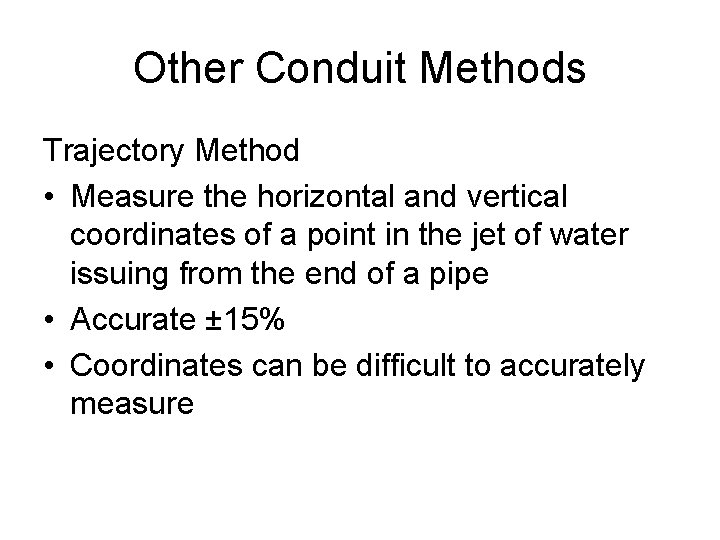 Other Conduit Methods

Trajectory Method

• Measure the horizontal and vertical coordinates of a point in the jet of water issuing from the end of a pipe
• Accurate ±15%
• Coordinates can be difficult to accurately measure